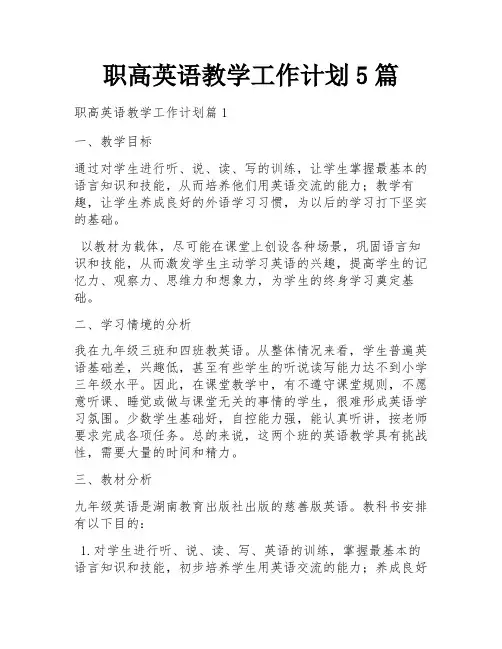 职高英语教学工作计划5篇

职高英语教学工作计划篇1

一、教学目标

通过对学生进行听、说、读、写的训练，让学生掌握最基本的语言知识和技能，从而培养他们用英语交流的能力；教学有趣，让学生养成良好的外语学习习惯，为以后的学习打下坚实的基础。

以教材为载体，尽可能在课堂上创设各种场景，巩固语言知识和技能，从而激发学生主动学习英语的兴趣，提高学生的记忆力、观察力、思维力和想象力，为学生的终身学习奠定基础。

二、学习情境的分析

我在九年级三班和四班教英语。从整体情况来看，学生普遍英语基础差，兴趣低，甚至有些学生的听说读写能力达不到小学三年级水平。因此，在课堂教学中，有不遵守课堂规则，不愿意听课、睡觉或做与课堂无关的事情的学生，很难形成英语学习氛围。少数学生基础好，自控能力强，能认真听讲，按老师要求完成各项任务。总的来说，这两个班的英语教学具有挑战性，需要大量的时间和精力。

三、教材分析

九年级英语是湖南教育出版社出版的慈善版英语。教科书安排有以下目的：

1.对学生进行听、说、读、写、英语的训练，掌握最基本的语言知识和技能，初步培养学生用英语交流的能力；养成良好